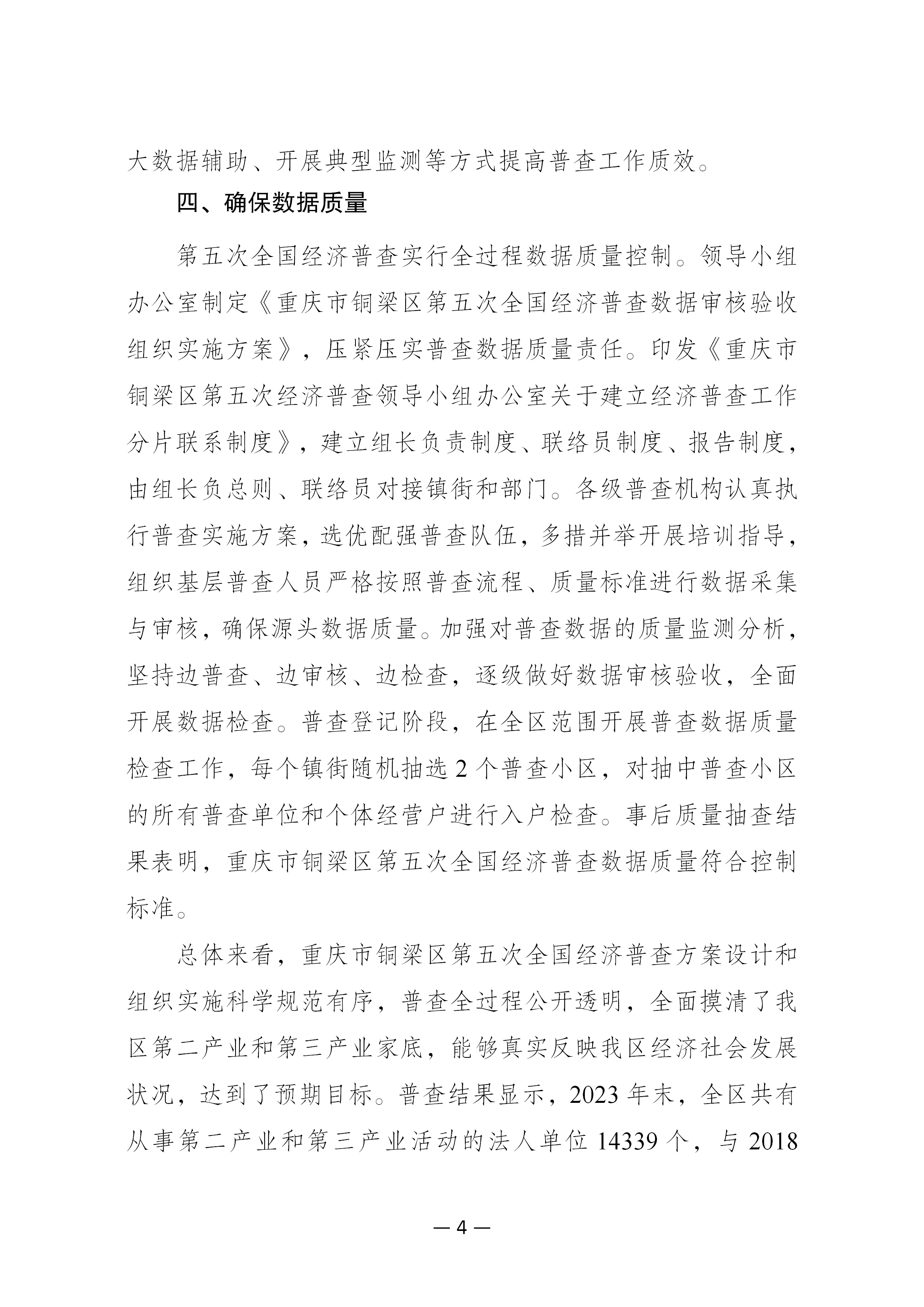 大数据辅助、开展典型监测等方式提高普查工作质效。

四、确保数据质量

第五次全国经济普查实行全过程数据质量控制。领导小组办公室制定《重庆市铜梁区第五次全国经济普查数据审核验收组织实施方案》，压紧压实普查数据质量责任。印发《重庆市铜梁区第五次经济普查领导小组办公室关于建立经济普查工作分片联系制度》，建立组长负责制度、联络员制度、报告制度，由组长负总则、联络员对接镇街和部门。各级普查机构认真执行普查实施方案，选优配强普查队伍，多措并举开展培训指导，组织基层普查人员严格按照普查流程、质量标准进行数据采集与审核，确保源头数据质量。加强对普查数据的质量监测分析，坚持边普查、边审核、边检查，逐级做好数据审核验收，全面开展数据检查。普查登记阶段，在全区范围开展普查数据质量检查工作，每个镇街随机抽选 2 个普查小区，对抽中普查小区的所有普查单位和个体经营户进行入户检查。事后质量抽查结果表明，重庆市铜梁区第五次全国经济普查数据质量符合控制标准。

总体来看，重庆市铜梁区第五次全国经济普查方案设计和组织实施科学规范有序，普查全过程公开透明，全面摸清了我区第二产业和第三产业家底，能够真实反映我区经济社会发展状况，达到了预期目标。普查结果显示，2023 年末，全区共有从事第二产业和第三产业活动的法人单位 14339 个，与 2018

— 4 —